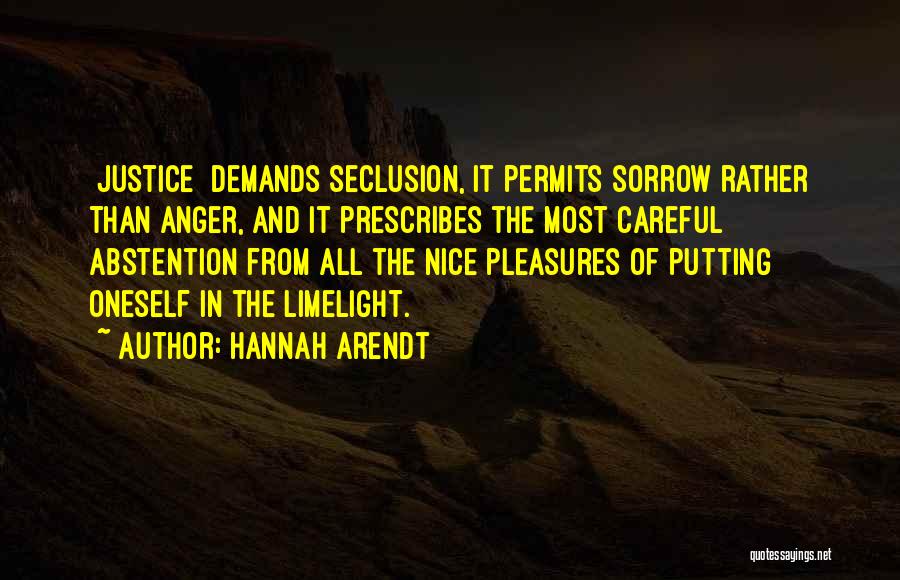 JUSTICE DEMANDS SECLUSION, IT PERMITS SORROW RATHER THAN ANGER, AND IT PRESCRIBES THE MOST CAREFUL ABSTENTION FROM ALL THE NICE PLEASURES OF PUTTING ONESELF IN THE LIMELIGHT.

~ AUTHOR: HANNAH ARENDT

quotessayings.net